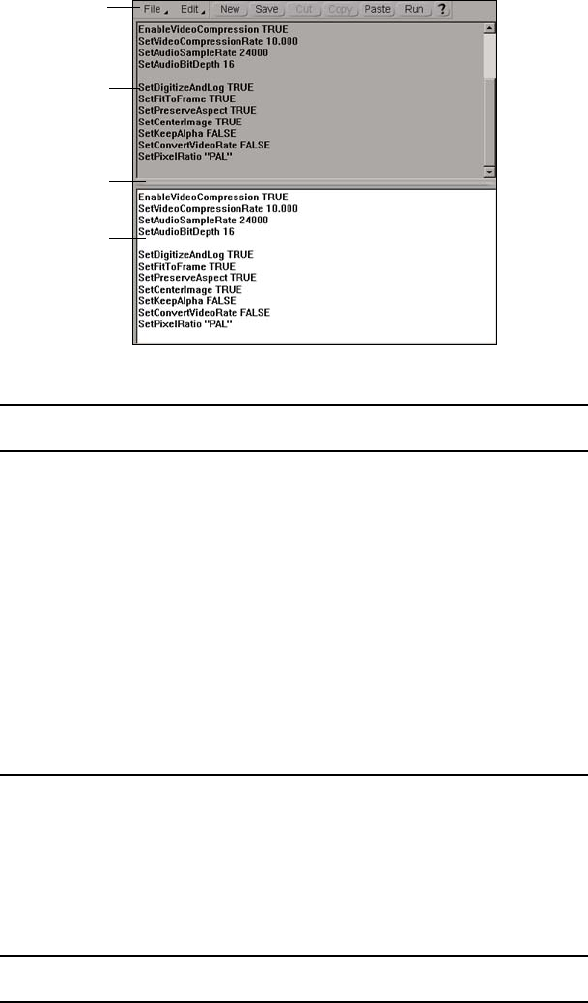 File Edit New Save Cut Copy Paste Run ?

EnableVideoCompression TRUE
SetVideoCompressionRate 10.000
SetAudioSampleRate 24000
SetAudioBitDepth 16

SetDigitizeAndLog TRUE
SetFitToFrame TRUE
SetPreserveAspect TRUE
SetCenterImage TRUE
SetKeepAlpha FALSE
SetConvertVideoRate FALSE
SetPixelRatio "PAL"

EnableVideoCompression TRUE
SetVideoCompressionRate 10.000
SetAudioSampleRate 24000
SetAudioBitDepth 16

SetDigitizeAndLog TRUE
SetFitToFrame TRUE
SetPreserveAspect TRUE
SetCenterImage TRUE
SetKeepAlpha FALSE
SetConvertVideoRate FALSE
SetPixelRatio "PAL"